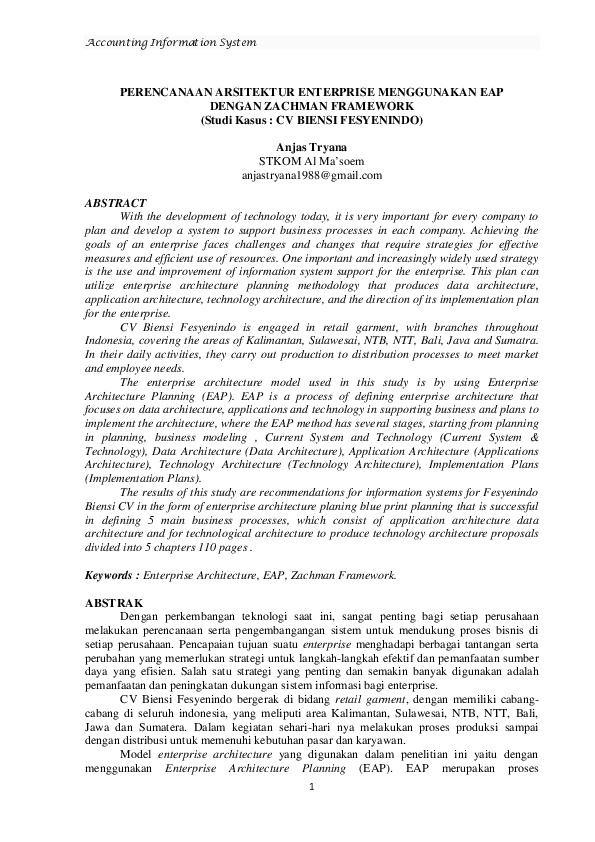 Accounting Information System

PERENCANAAN ARSITEKTUR ENTERPRISE MENGGUNAKAN EAP DENGAN ZACHMAN FRAMEWORK
(Studi Kasus : CV BIENSI FESYENINDO)

Anjas Tryana
STKOM Al Ma'soem
anjastryana1988@gmail.com

ABSTRACT

With the development of technology today, it is very important for every company to plan and develop a system to support business processes in each company. Achieving the goals of an enterprise faces challenges and changes that require strategies for effective measures and efficient use of resources. One important and increasingly widely used strategy is the use and improvement of information system support for the enterprise. This plan can utilize enterprise architecture planning methodology that produces data architecture, application architecture, technology architecture, and the direction of its implementation plan for the enterprise.

CV Biensi Fesyenindo is engaged in retail garment, with branches throughout Indonesia, covering the areas of Kalimantan, Sulawesai, NTB, NTT, Bali, Java and Sumatra. In their daily activities, they carry out production to distribution processes to meet market and employee needs.

The enterprise architecture model used in this study is by using Enterprise Architecture Planning (EAP). EAP is a process of defining enterprise architecture that focuses on data architecture, applications and technology in supporting business and plans to implement the architecture, where the EAP method has several stages, starting from planning in planning, business modeling , Current System and Technology (Current System & Technology), Data Architecture (Data Architecture), Application Architecture (Applications Architecture), Technology Architecture (Technology Architecture), Implementation Plans (Implementation Plans).

The results of this study are recommendations for information systems for Fesyenindo Biensi CV in the form of enterprise architecture planing blue print planning that is successful in defining 5 main business processes, which consist of application architecture data architecture and for technological architecture to produce technology architecture proposals divided into 5 chapters 110 pages .

Keywords : Enterprise Architecture, EAP, Zachman Framework.

ABSTRAK

Dengan perkembangan teknologi saat ini, sangat penting bagi setiap perusahaan melakukan perencanaan serta pengembangangan sistem untuk mendukung proses bisnis di setiap perusahaan. Pencapaian tujuan suatu enterprise menghadapi berbagai tantangan serta perubahan yang memerlukan strategi untuk langkah-langkah efektif dan pemanfaatan sumber daya yang efisien. Salah satu strategi yang penting dan semakin banyak digunakan adalah pemanfaatan dan peningkatan dukungan sistem informasi bagi enterprise.

CV Biensi Fesyenindo bergerak di bidang retail garment, dengan memiliki cabang-cabang di seluruh indonesia, yang meliputi area Kalimantan, Sulawesai, NTB, NTT, Bali, Jawa dan Sumatera. Dalam kegiatan sehari-hari nya melakukan proses produksi sampai dengan distribusi untuk memenuhi kebutuhan pasar dan karyawan.

Model enterprise architecture yang digunakan dalam penelitian ini yaitu dengan menggunakan Enterprise Architecture Planning (EAP). EAP merupakan proses

1